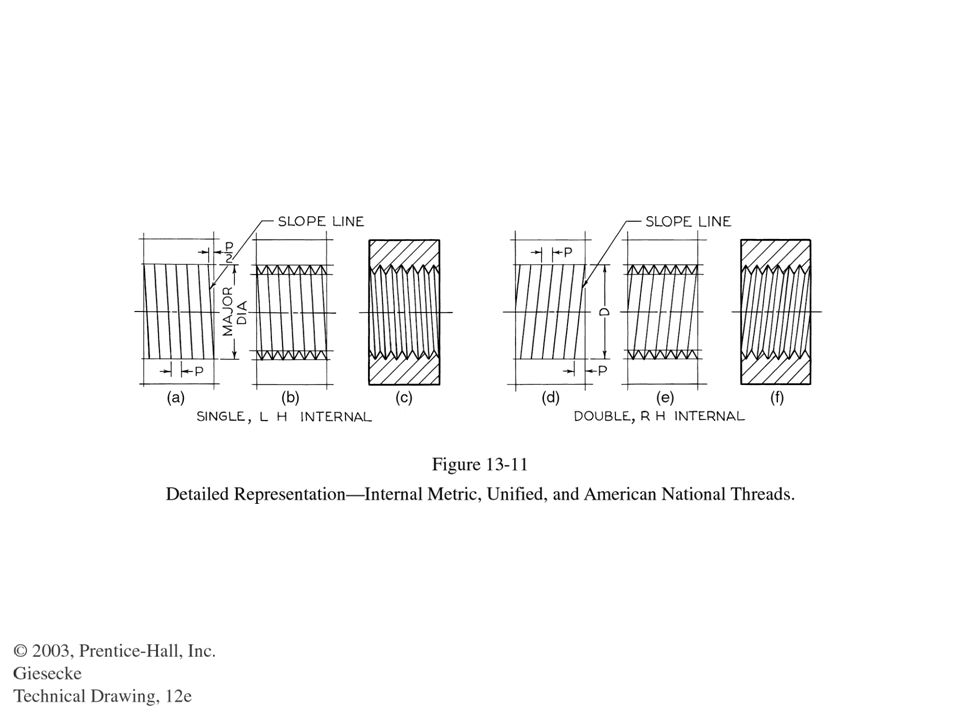 SLOPE LINE

$\frac{P}{2}$

MAJOR DIA

P

(a) (b) (c)

SINGLE, L H INTERNAL

SLOPE LINE

P

D

P

(d) (e) (f)

DOUBLE, R H INTERNAL

Figure 13-11

Detailed Representation—Internal Metric, Unified, and American National Threads.

© 2003, Prentice-Hall, Inc.
Giesecke
Technical Drawing, 12e